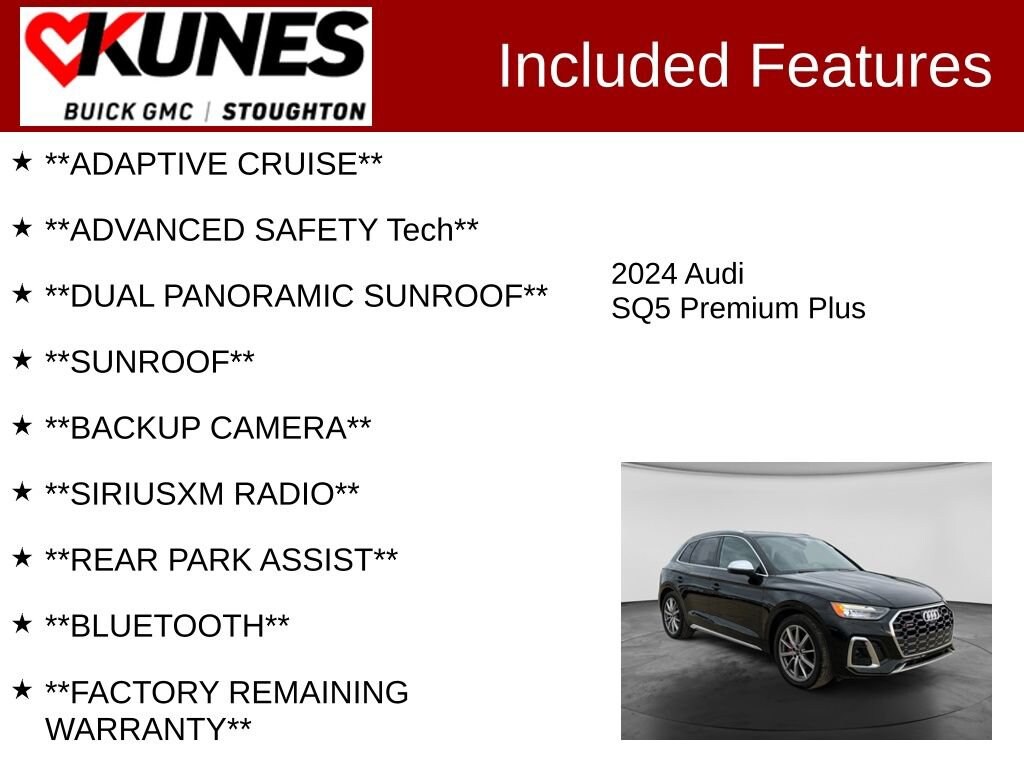 KUNES
BUICK GMC | STOUGHTON

Included Features

★ **ADAPTIVE CRUISE**

★ **ADVANCED SAFETY Tech**

★ **DUAL PANORAMIC SUNROOF**

★ **SUNROOF**

★ **BACKUP CAMERA**

★ **SIRIUSXM RADIO**

★ **REAR PARK ASSIST**

★ **BLUETOOTH**

★ **FACTORY REMAINING WARRANTY**

2024 Audi
SQ5 Premium Plus